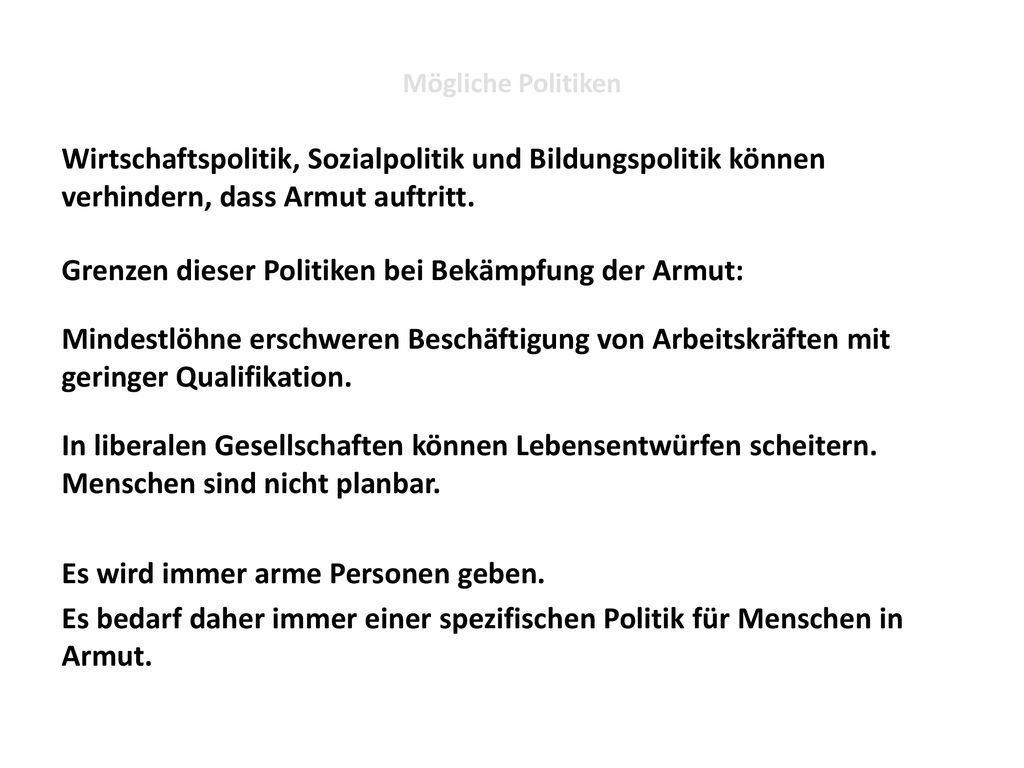 Mögliche Politiken

Wirtschaftspolitik, Sozialpolitik und Bildungspolitik können verhindern, dass Armut auftritt.

Grenzen dieser Politiken bei Bekämpfung der Armut:

Mindestlöhne erschweren Beschäftigung von Arbeitskräften mit geringer Qualifikation.

In liberalen Gesellschaften können Lebensentwürfen scheitern. Menschen sind nicht planbar.

Es wird immer arme Personen geben.

Es bedarf daher immer einer spezifischen Politik für Menschen in Armut.